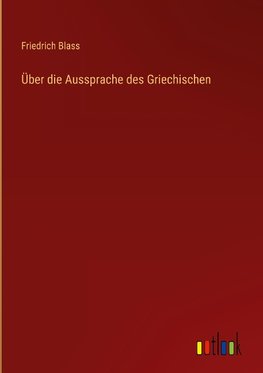 Friedrich Blass

Über die Aussprache des Griechischen

outlook